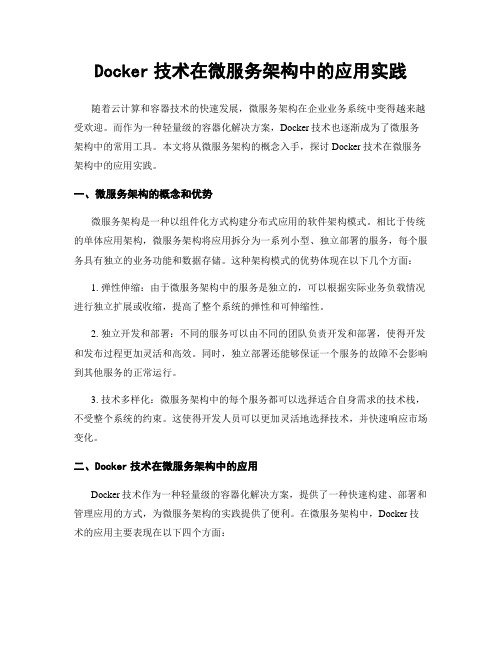 Docker 技术在微服务架构中的应用实践

随着云计算和容器技术的快速发展，微服务架构在企业业务系统中变得越来越受欢迎。而作为一种轻量级的容器化解决方案，Docker 技术也逐渐成为了微服务架构中的常用工具。本文将从微服务架构的概念入手，探讨 Docker 技术在微服务架构中的应用实践。

一、微服务架构的概念和优势

微服务架构是一种以组件化方式构建分布式应用的软件架构模式。相比于传统的单体应用架构，微服务架构将应用拆分为一系列小型、独立部署的服务，每个服务具有独立的业务功能和数据存储。这种架构模式的优势体现在以下几个方面：

1. 弹性伸缩：由于微服务架构中的服务是独立的，可以根据实际业务负载情况进行独立扩展或收缩，提高了整个系统的弹性和可伸缩性。

2. 独立开发和部署：不同的服务可以由不同的团队负责开发和部署，使得开发和发布过程更加灵活和高效。同时，独立部署还能够保证一个服务的故障不会影响到其他服务的正常运行。

3. 技术多样化：微服务架构中的每个服务都可以选择适合自身需求的技术栈，不受整个系统的约束。这使得开发人员可以更加灵活地选择技术，并快速响应市场变化。

二、Docker 技术在微服务架构中的应用

Docker 技术作为一种轻量级的容器化解决方案，提供了一种快速构建、部署和管理应用的方式，为微服务架构的实践提供了便利。在微服务架构中，Docker 技术的应用主要表现在以下四个方面：